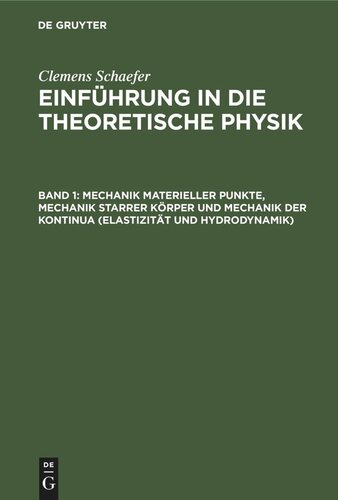 DE GRUYTER

Clemens Schaefer

EINFÜHRUNG IN DIE THEORETISCHE PHYSIK

BAND 1: MECHANIK MATERIELLER PUNKTE, MECHANIK STARRER KÖRPER UND MECHANIK DER KONTINUA (ELASTIZITÄT UND HYDRODYNAMIK)

DE G